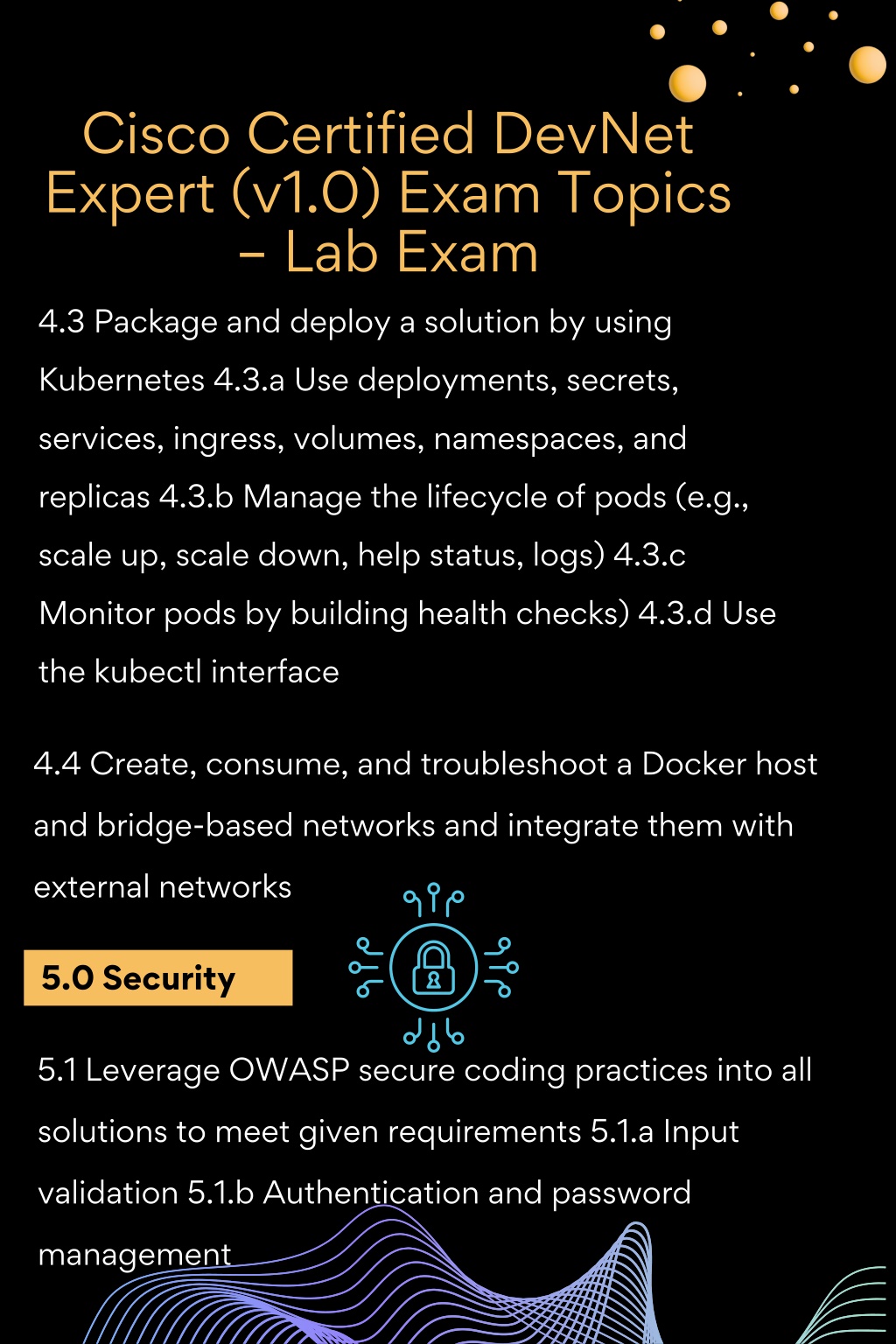 Cisco Certified DevNet Expert (v1.0) Exam Topics – Lab Exam

4.3 Package and deploy a solution by using Kubernetes 4.3.a Use deployments, secrets, services, ingress, volumes, namespaces, and replicas 4.3.b Manage the lifecycle of pods (e.g., scale up, scale down, help status, logs) 4.3.c Monitor pods by building health checks) 4.3.d Use the kubectl interface

4.4 Create, consume, and troubleshoot a Docker host and bridge-based networks and integrate them with external networks

5.0 Security

5.1 Leverage OWASP secure coding practices into all solutions to meet given requirements 5.1.a Input validation 5.1.b Authentication and password management